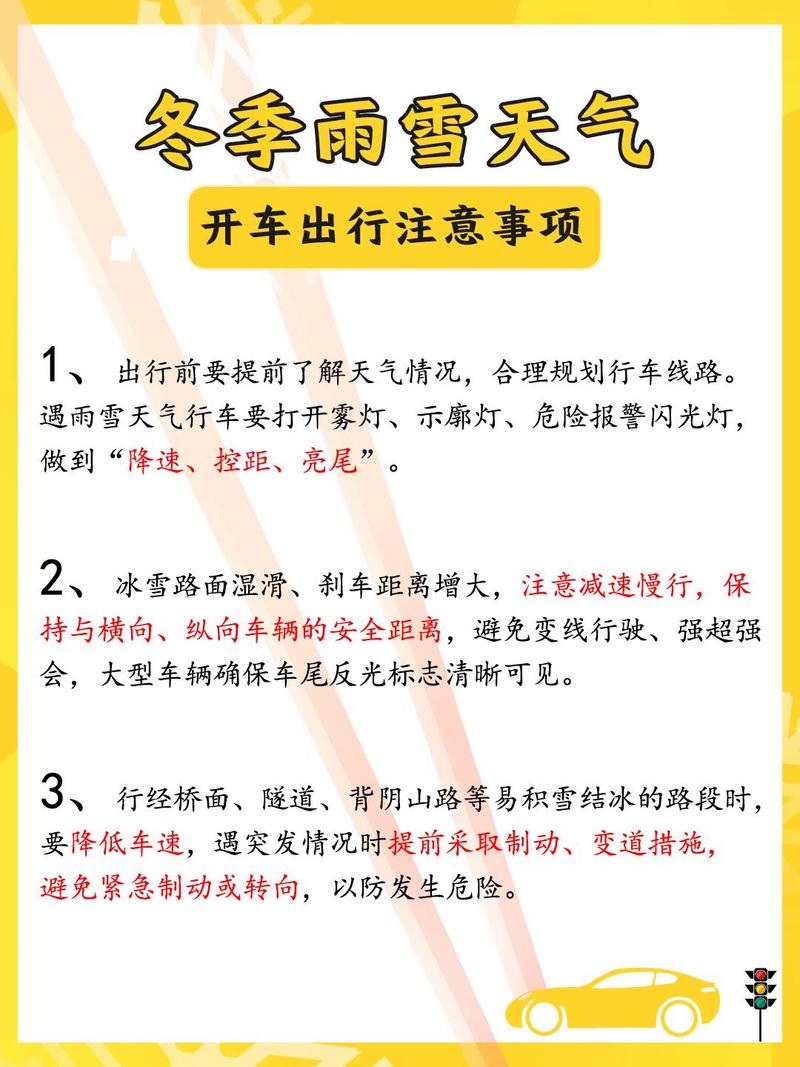 冬季雨雪天气

开车出行注意事项

1、 出行前要提前了解天气情况，合理规划行车线路。遇雨雪天气行车要打开雾灯、示廓灯、危险报警闪光灯，做到“降速、控距、亮尾”。

2、 冰雪路面湿滑、刹车距离增大，注意减速慢行，保持与横向、纵向车辆的安全距离，避免变线行驶、强超强会，大型车辆确保车尾反光标志清晰可见。

3、 行经桥面、隧道、背阴山路等易积雪结冰的路段时，要降低车速，遇突发情况时提前采取制动、变道措施，避免紧急制动或转向，以防发生危险。